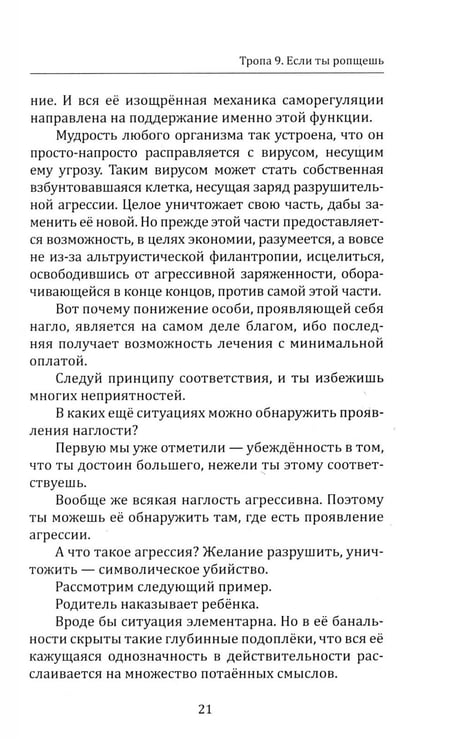 Тропа 9. Если ты ропщешь

ние. И вся её изощрённая механика саморегуляции направлена на поддержание именно этой функции.

Мудрость любого организма так устроена, что он просто-напросто расправляется с вирусом, несущим ему угрозу. Таким вирусом может стать собственная взбунтовавшаяся клетка, несущая заряд разрушительной агрессии. Целое уничтожает свою часть, дабы заменить её новой. Но прежде этой части предоставляется возможность, в целях экономии, разумеется, а вовсе не из-за альтруистической филантропии, исцелиться, освободившись от агрессивной заряженности, оборачивающейся в конце концов, против самой этой части.

Вот почему понижение особи, проявляющей себя нагло, является на самом деле благом, ибо последняя получает возможность лечения с минимальной оплатой.

Следуй принципу соответствия, и ты избежишь многих неприятностей.

В каких ещё ситуациях можно обнаружить проявления наглости?

Первую мы уже отметили — убеждённость в том, что ты достоин большего, нежели ты этому соответствуешь.

Вообще же всякая наглость агрессивна. Поэтому ты можешь её обнаружить там, где есть проявление агрессии.

А что такое агрессия? Желание разрушить, уничтожить — символическое убийство.

Рассмотрим следующий пример.

Родитель наказывает ребёнка.

Вроде бы ситуация элементарна. Но в её банальности скрыты такие глубинные подоплёки, что вся её кажущаяся однозначность в действительности расслаивается на множество потаённых смыслов.

21